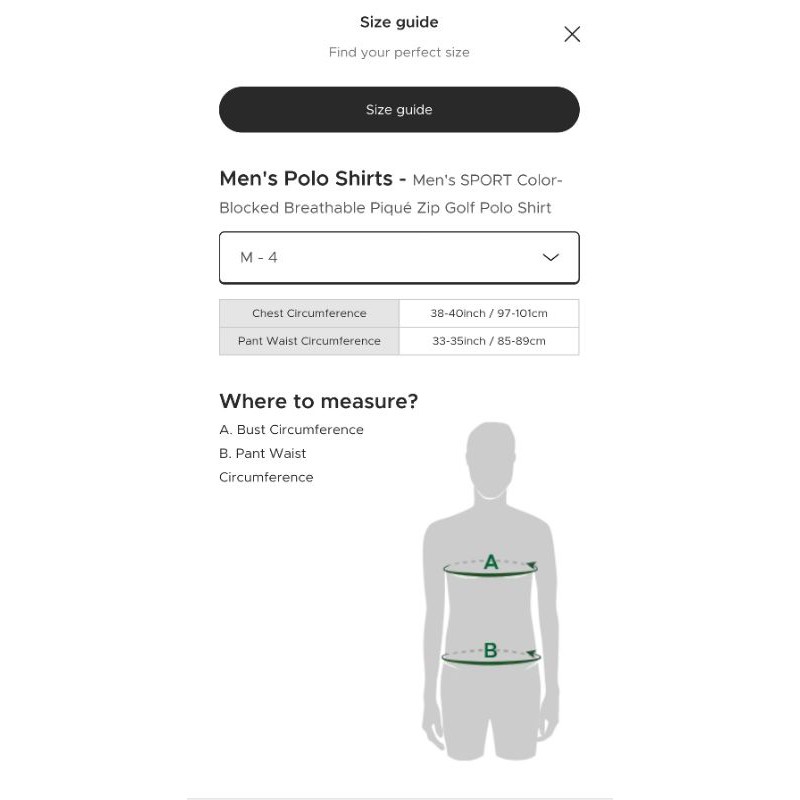 Size guide

Find your perfect size

Size guide

Men's Polo Shirts - Men's SPORT Color-Blocked Breathable Piqué Zip Golf Polo Shirt

M - 4

| Chest Circumference | 38-40inch / 97-101cm |
|---|---|
| Pant Waist Circumference | 33-35inch / 85-89cm |

Where to measure?

A. Bust Circumference

B. Pant Waist Circumference

A

B